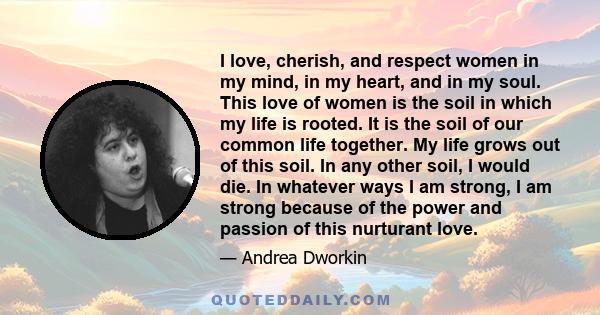 I love, cherish, and respect women in my mind, in my heart, and in my soul. This love of women is the soil in which my life is rooted. It is the soil of our common life together. My life grows out of this soil. In any other soil, I would die. In whatever ways I am strong, I am strong because of the power and passion of this nurturant love.

— Andrea Dworkin

QUOTEDDAILY.COM